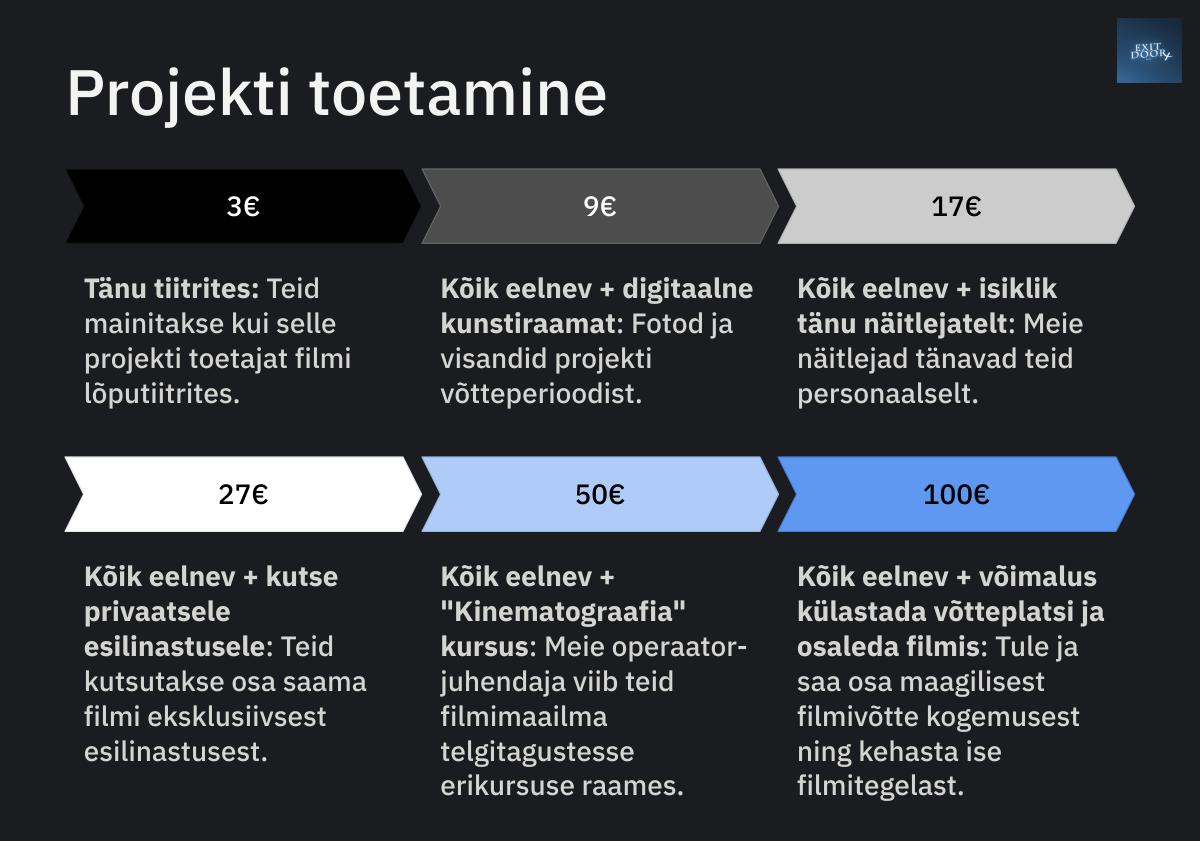 EXIT DOOR

Projekti toetamine

3€

Tänu tiitrites: Teid mainitakse kui selle projekti toetajat filmi lõputiitrites.

9€

Kõik eelnev + digitaalne kunstiraamat: Fotod ja visandid projekti võtteperioodist.

17€

Kõik eelnev + isiklik tänu näitlejatelt: Meie näitlejad tänavad teid personaalselt.

27€

Kõik eelnev + kutse privaatsele esilinastusele: Teid kutsutakse osa saama filmi eksklusiivsest esilinastusest.

50€

Kõik eelnev + "Kinematograafia" kursus: Meie operaator-juhendaja viib teid filmimaailma telgitagustesse erikursuse raames.

100€

Kõik eelnev + võimalus külastada võtteplatsi ja osaleda filmis: Tule ja saa osa maagilisest filmivõtte kogemusest ning kehasta ise filmitegelast.